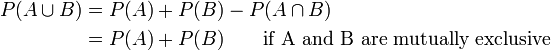 $P(A \cup B) = P(A) + P(B) - P(A \cap B)$

$= P(A) + P(B)$ if A and B are mutually exclusive